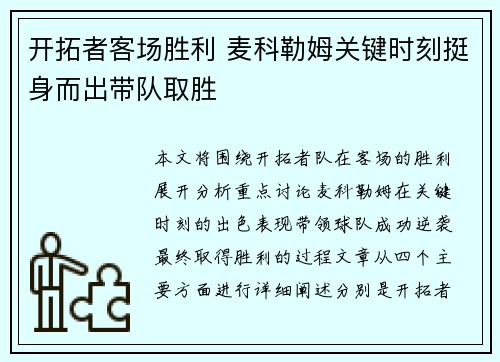 开拓者客场胜利 麦科勒姆关键时刻挺身而出带队取胜

本文将围绕开拓者队在客场的胜利展开分析重点讨论麦科勒姆在关键时刻的出色表现带领球队成功逆袭最终取得胜利的过程文章从四个主要方面进行详细阐述分别是开拓者